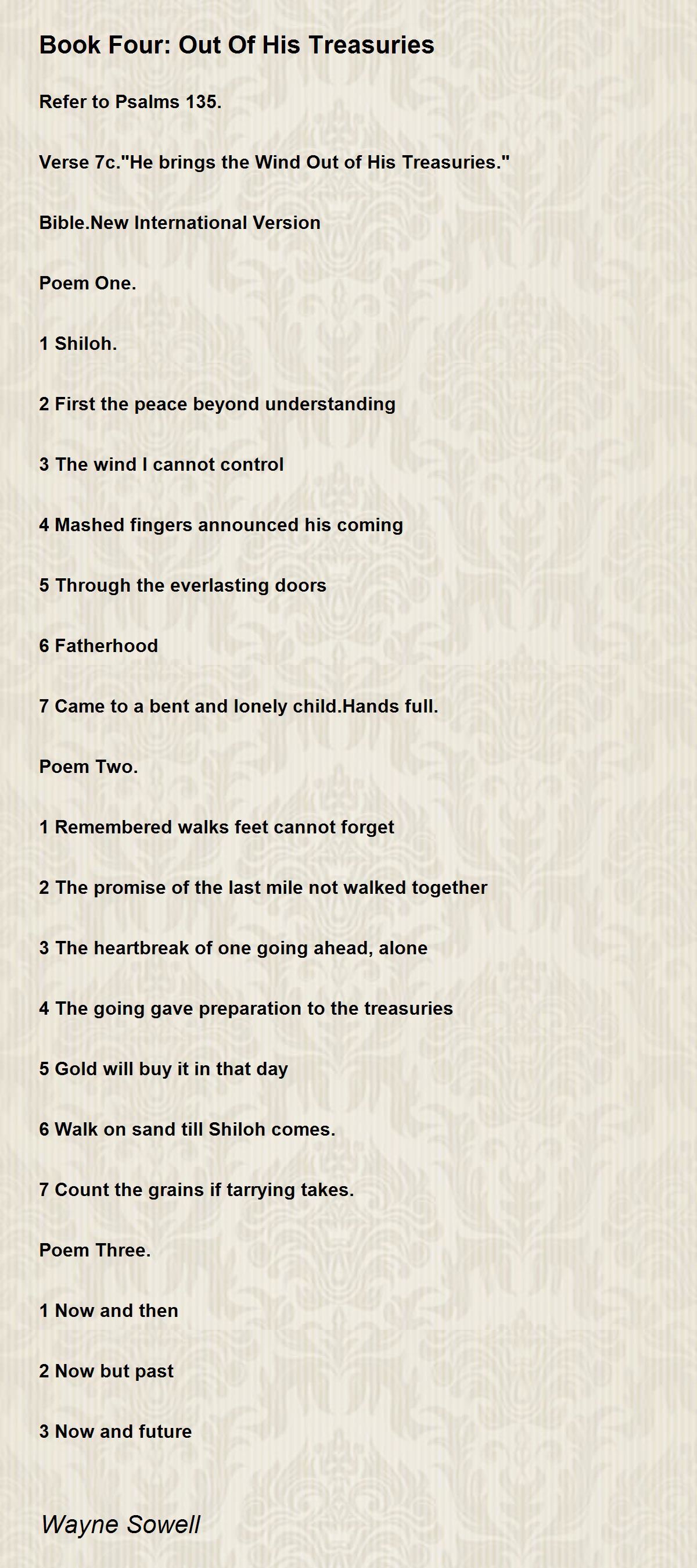 Book Four: Out Of His Treasuries

Refer to Psalms 135.

Verse 7c."He brings the Wind Out of His Treasuries."

Bible.New International Version

Poem One.

1 Shiloh.

2 First the peace beyond understanding

3 The wind I cannot control

4 Mashed fingers announced his coming

5 Through the everlasting doors

6 Fatherhood

7 Came to a bent and lonely child.Hands full.

Poem Two.

1 Remembered walks feet cannot forget

2 The promise of the last mile not walked together

3 The heartbreak of one going ahead, alone

4 The going gave preparation to the treasuries

5 Gold will buy it in that day

6 Walk on sand till Shiloh comes.

7 Count the grains if tarrying takes.

Poem Three.

1 Now and then

2 Now but past

3 Now and future

Wayne Sowell